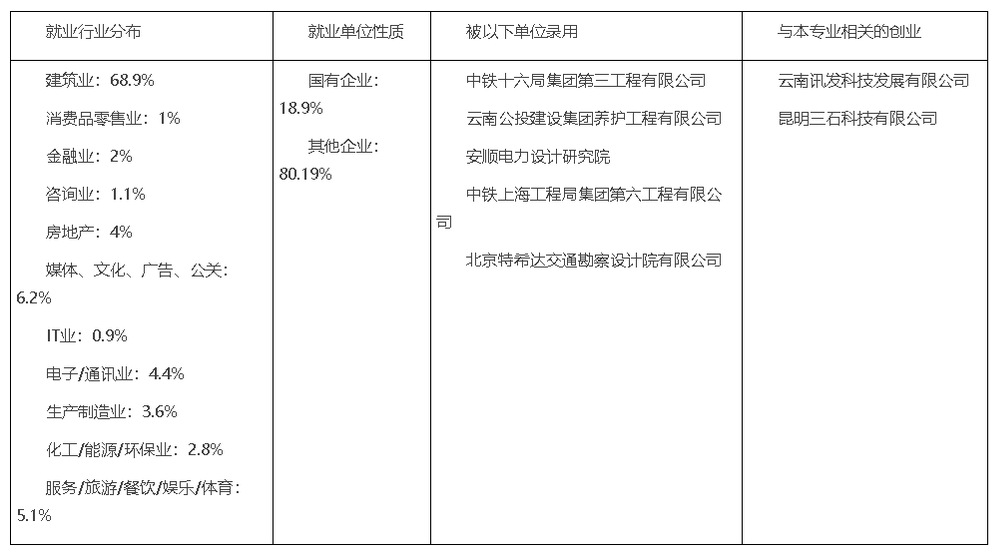 | 就业行业分布 | 就业单位性质 | 被以下单位录用 | 与本专业相关的创业 |
|---|---|---|---|
| 建筑业：68.9%<br>消费品零售业：1%<br>金融业：2%<br>咨询业：1.1%<br>房地产：4%<br>媒体、文化、广告、公关：6.2%<br>IT业：0.9%<br>电子/通讯业：4.4%<br>生产制造业：3.6%<br>化工/能源/环保业：2.8%<br>服务/旅游/餐饮/娱乐/体育：5.1% | 国有企业：18.9%<br>其他企业：80.19% | 中铁十六局集团第三工程有限公司<br>云南公投建设集团养护工程有限公司<br>安顺电力设计研究院<br>中铁上海工程局集团第六工程有限公司<br>北京特希达交通勘察设计院有限公司 | 云南讯发科技发展有限公司<br>昆明三石科技有限公司 |